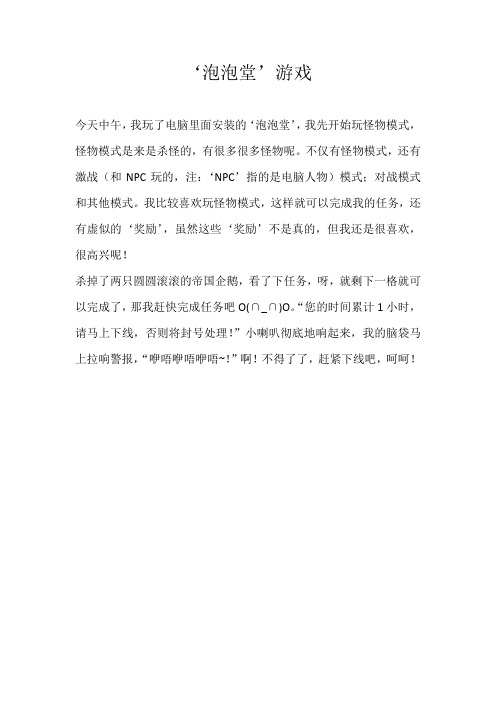 ‘泡泡堂’游戏

今天中午，我玩了电脑里面安装的‘泡泡堂’，我先开始玩怪物模式，怪物模式是来是杀怪的，有很多很多怪物呢。不仅有怪物模式，还有激战（和 NPC 玩的，注：‘NPC’指的是电脑人物）模式；对战模式和其他模式。我比较喜欢玩怪物模式，这样就可以完成我的任务，还有虚似的‘奖励’，虽然这些‘奖励’不是真的，但我还是很喜欢，很高兴呢！

杀掉了两只圆圆滚滚的帝国企鹅，看了下任务，呀，就剩下一格就可以完成了，那我赶快完成任务吧 O(∩_∩)O。“您的时间累计 1 小时，请马上下线，否则将封号处理！”小喇叭彻底地响起来，我的脑袋马上拉响警报，“咿唔咿唔咿唔~！”啊！不得了了，赶紧下线吧，呵呵！